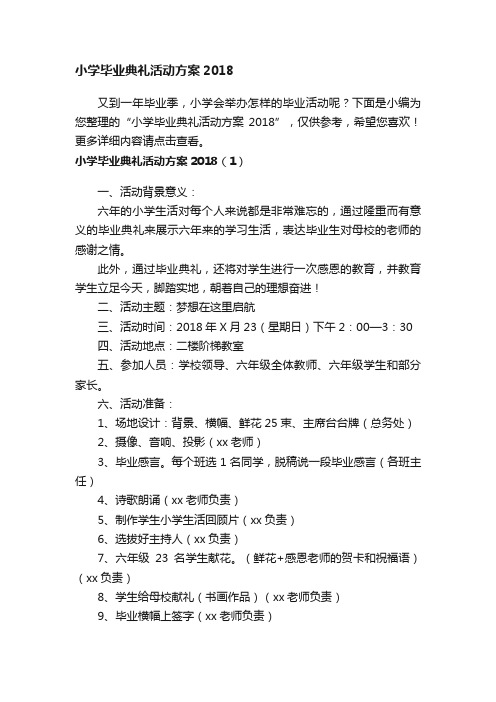 小学毕业典礼活动方案 2018

又到一年毕业季，小学会举办怎样的毕业活动呢？下面是小编为您整理的“小学毕业典礼活动方案 2018”，仅供参考，希望您喜欢！更多详细内容请点击查看。

小学毕业典礼活动方案 2018（1）

一、活动背景意义：

六年的小学生活对每个人来说都是非常难忘的，通过隆重而有意义的毕业典礼来展示六年来的学习生活，表达毕业生对母校的老师的感谢之情。

此外，通过毕业典礼，还将对学生进行一次感恩的教育，并教育学生立足今天，脚踏实地，朝着自己的理想奋进！

二、活动主题：梦想在这里启航

三、活动时间：2018 年 X 月 23（星期日）下午 2：00—3：30

四、活动地点：二楼阶梯教室

五、参加人员：学校领导、六年级全体教师、六年级学生和部分家长。

六、活动准备：

1、场地设计：背景、横幅、鲜花 25 束、主席台台牌（总务处）

2、摄像、音响、投影（xx 老师）

3、毕业感言。每个班选 1 名同学，脱稿说一段毕业感言（各班主任）

4、诗歌朗诵（xx 老师负责）

5、制作学生小学生活回顾片（xx 负责）

6、选拔好主持人（xx 负责）

7、六年级 23 名学生献花。（鲜花+感恩老师的贺卡和祝福语）（xx 负责）

8、学生给母校献礼（书画作品）（xx 老师负责）

9、毕业横幅上签字（xx 老师负责）